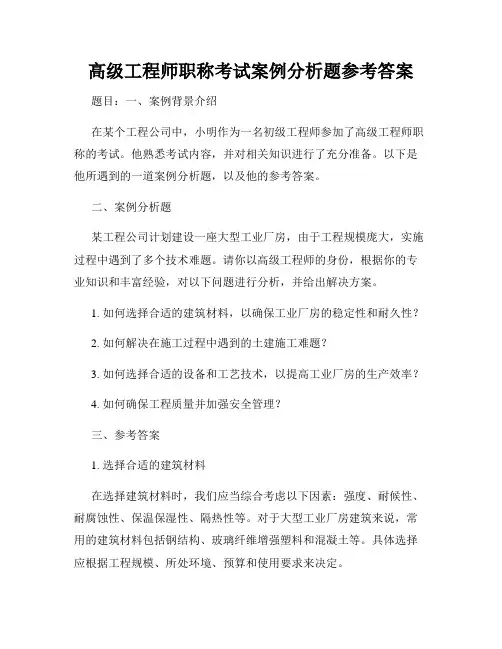 高级工程师职称考试案例分析题参考答案

题目：一、案例背景介绍

在某个工程公司中，小明作为一名初级工程师参加了高级工程师职称的考试。他熟悉考试内容，并对相关知识进行了充分准备。以下是他所遇到的一道案例分析题，以及他的参考答案。

二、案例分析题

某工程公司计划建设一座大型工业厂房，由于工程规模庞大，实施过程中遇到了多个技术难题。请你以高级工程师的身份，根据你的专业知识和丰富经验，对以下问题进行分析，并给出解决方案。

1. 如何选择合适的建筑材料，以确保工业厂房的稳定性和耐久性？

2. 如何解决在施工过程中遇到的土建施工难题？

3. 如何选择合适的设备和工艺技术，以提高工业厂房的生产效率？

4. 如何确保工程质量并加强安全管理？

三、参考答案

1. 选择合适的建筑材料

在选择建筑材料时，我们应当综合考虑以下因素：强度、耐候性、耐腐蚀性、保温保湿性、隔热性等。对于大型工业厂房建筑来说，常用的建筑材料包括钢结构、玻璃纤维增强塑料和混凝土等。具体选择应根据工程规模、所处环境、预算和使用要求来决定。